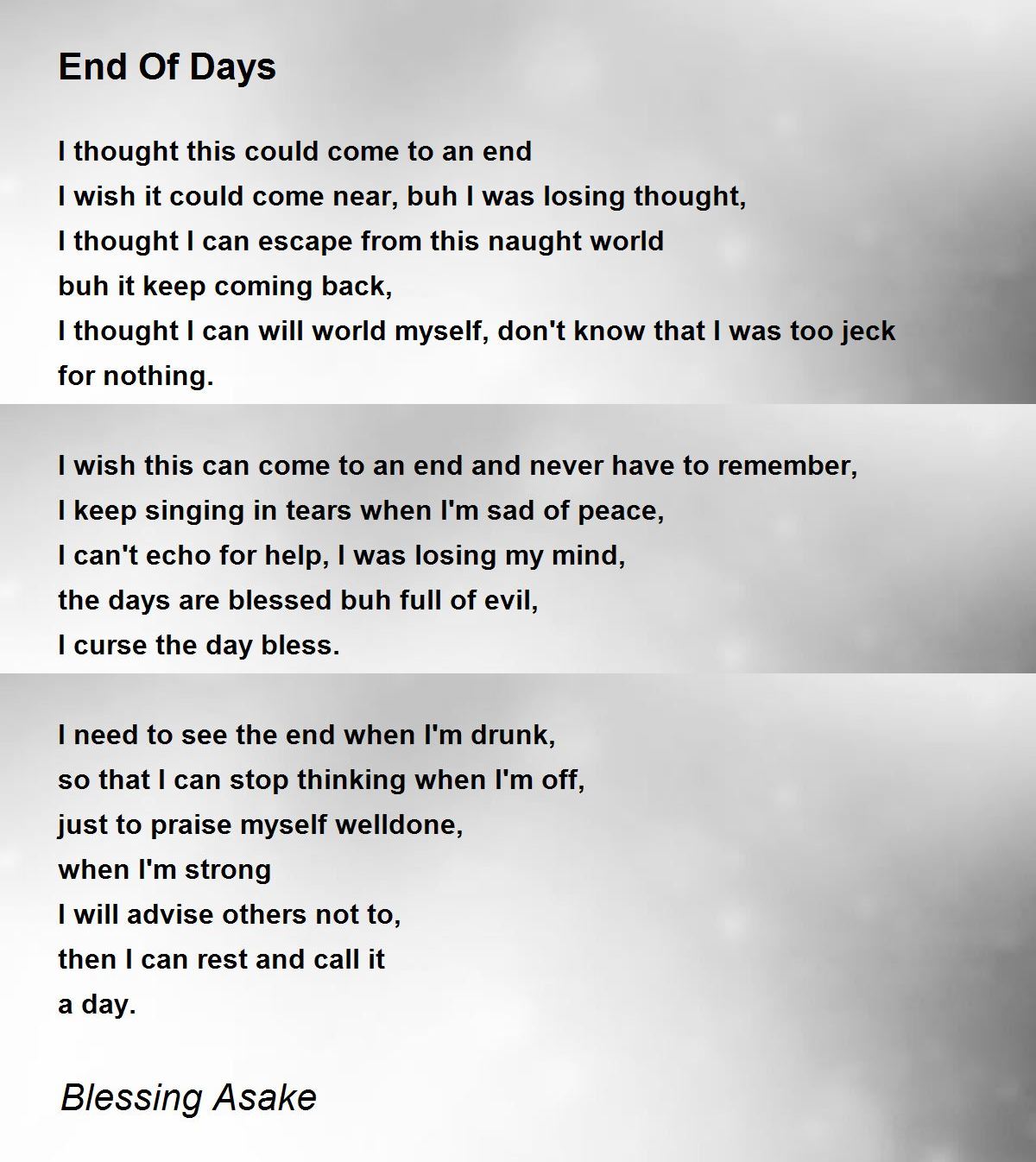 End Of Days

I thought this could come to an end
I wish it could come near, buh I was losing thought,
I thought I can escape from this naught world
buh it keep coming back,
I thought I can will world myself, don't know that I was too jeck for nothing.

I wish this can come to an end and never have to remember,
I keep singing in tears when I'm sad of peace,
I can't echo for help, I was losing my mind,
the days are blessed buh full of evil,
I curse the day bless.

I need to see the end when I'm drunk,
so that I can stop thinking when I'm off,
just to praise myself welldone,
when I'm strong
I will advise others not to,
then I can rest and call it
a day.

Blessing Asake